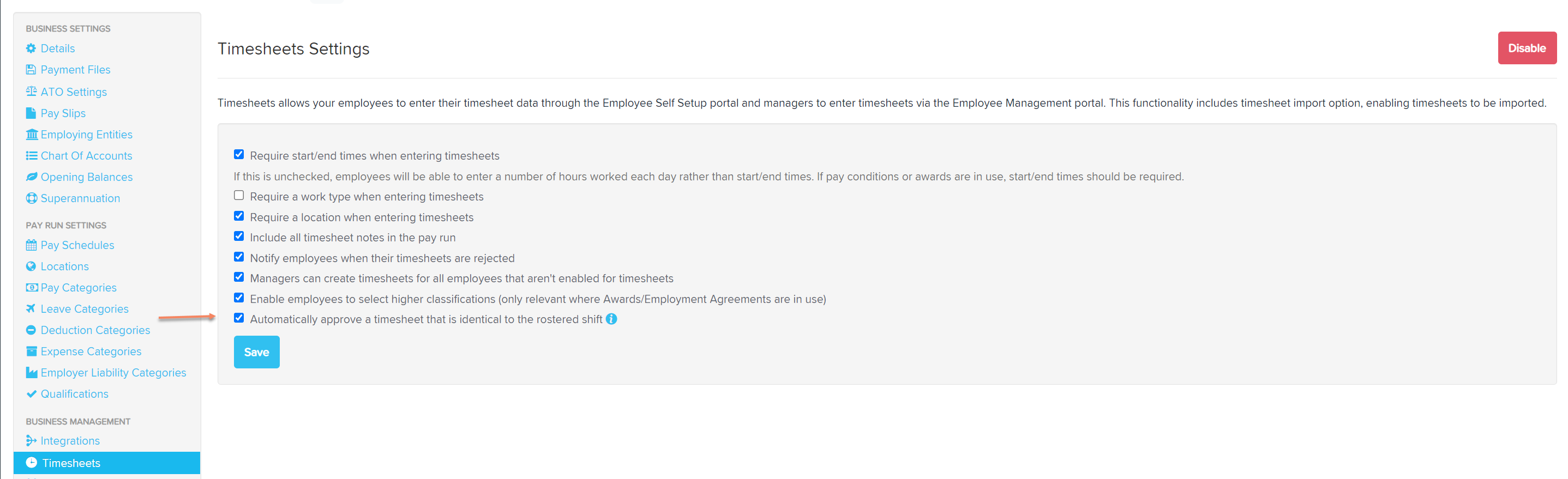 BUSINESS SETTINGS
Details
Payment Files
ATO Settings
Pay Slips
Employing Entities
Chart Of Accounts
Opening Balances
Superannuation

PAY RUN SETTINGS
Pay Schedules
Locations
Pay Categories
Leave Categories
Deduction Categories
Expense Categories
Employer Liability Categories
Qualifications

BUSINESS MANAGEMENT
Integrations
Timesheets

Timesheets Settings

Disable

Timesheets allows your employees to enter their timesheet data through the Employee Self Setup portal and managers to enter timesheets via the Employee Management portal. This functionality includes timesheet import option, enabling timesheets to be imported.

Require start/end times when entering timesheets
If this is unchecked, employees will be able to enter a number of hours worked each day rather than start/end times. If pay conditions or awards are in use, start/end times should be required.
Require a work type when entering timesheets
Require a location when entering timesheets
Include all timesheet notes in the pay run
Notify employees when their timesheets are rejected
Managers can create timesheets for all employees that aren't enabled for timesheets
Enable employees to select higher classifications (only relevant where Awards/Employment Agreements are in use)
Automatically approve a timesheet that is identical to the rostered shift

Save